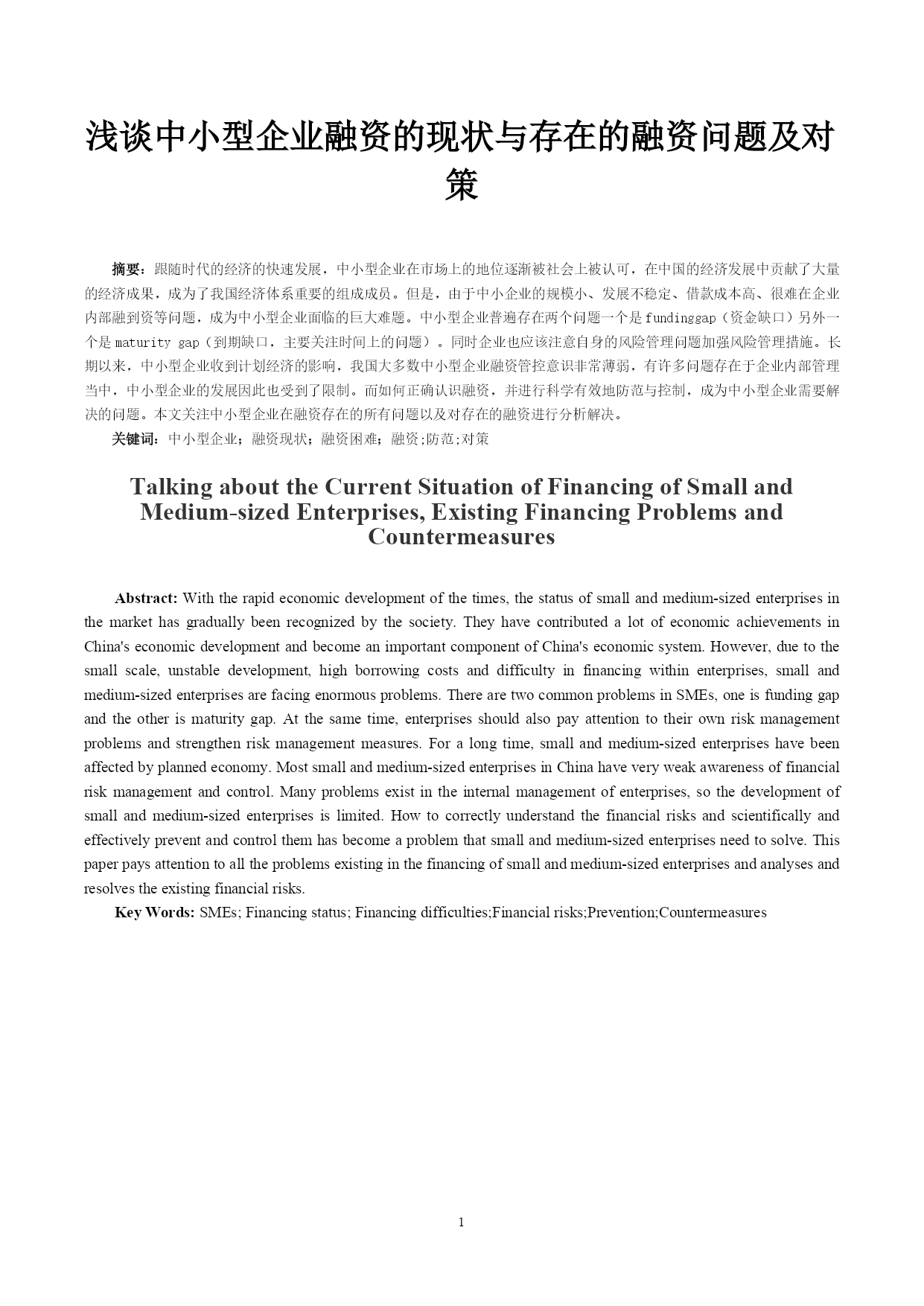 浅谈中小型企业融资的现状与存在的融资问题及对策

摘要：跟随时代的经济的快速发展，中小型企业在市场上的地位逐渐被社会上被认可，在中国的经济发展中贡献了大量的经济成果，成为了我国经济体系重要的组成成员。但是，由于中小企业的规模小、发展不稳定、借款成本高、很难在企业内部融到资等问题，成为中小型企业面临的巨大难题。中小型企业普遍存在两个问题一个是fundinggap（资金缺口）另外一个是maturity gap（到期缺口，主要关注时间上的问题）。同时企业也应该注意自身的风险管理问题加强风险管理措施。长期以来，中小型企业收到计划经济的影响，我国大多数中小型企业融资管控意识非常薄弱，有许多问题存在于企业内部管理当中，中小型企业的发展因此也受到了限制。而如何正确认识融资，并进行科学有效地防范与控制，成为中小型企业需要解决的问题。本文关注中小型企业在融资存在的所有问题以及对存在的融资进行分析解决。
关键词：中小型企业；融资现状；融资困难；融资;防范;对策

Talking about the Current Situation of Financing of Small and Medium-sized Enterprises, Existing Financing Problems and Countermeasures

Abstract: With the rapid economic development of the times, the status of small and medium-sized enterprises in the market has gradually been recognized by the society. They have contributed a lot of economic achievements in China's economic development and become an important component of China's economic system. However, due to the small scale, unstable development, high borrowing costs and difficulty in financing within enterprises, small and medium-sized enterprises are facing enormous problems. There are two common problems in SMEs, one is funding gap and the other is maturity gap. At the same time, enterprises should also pay attention to their own risk management problems and strengthen risk management measures. For a long time, small and medium-sized enterprises have been affected by planned economy. Most small and medium-sized enterprises in China have very weak awareness of financial risk management and control. Many problems exist in the internal management of enterprises, so the development of small and medium-sized enterprises is limited. How to correctly understand the financial risks and scientifically and effectively prevent and control them has become a problem that small and medium-sized enterprises need to solve. This paper pays attention to all the problems existing in the financing of small and medium-sized enterprises and analyses and resolves the existing financial risks.
Key Words: SMEs; Financing status; Financing difficulties;Financial risks;Prevention;Countermeasures

1